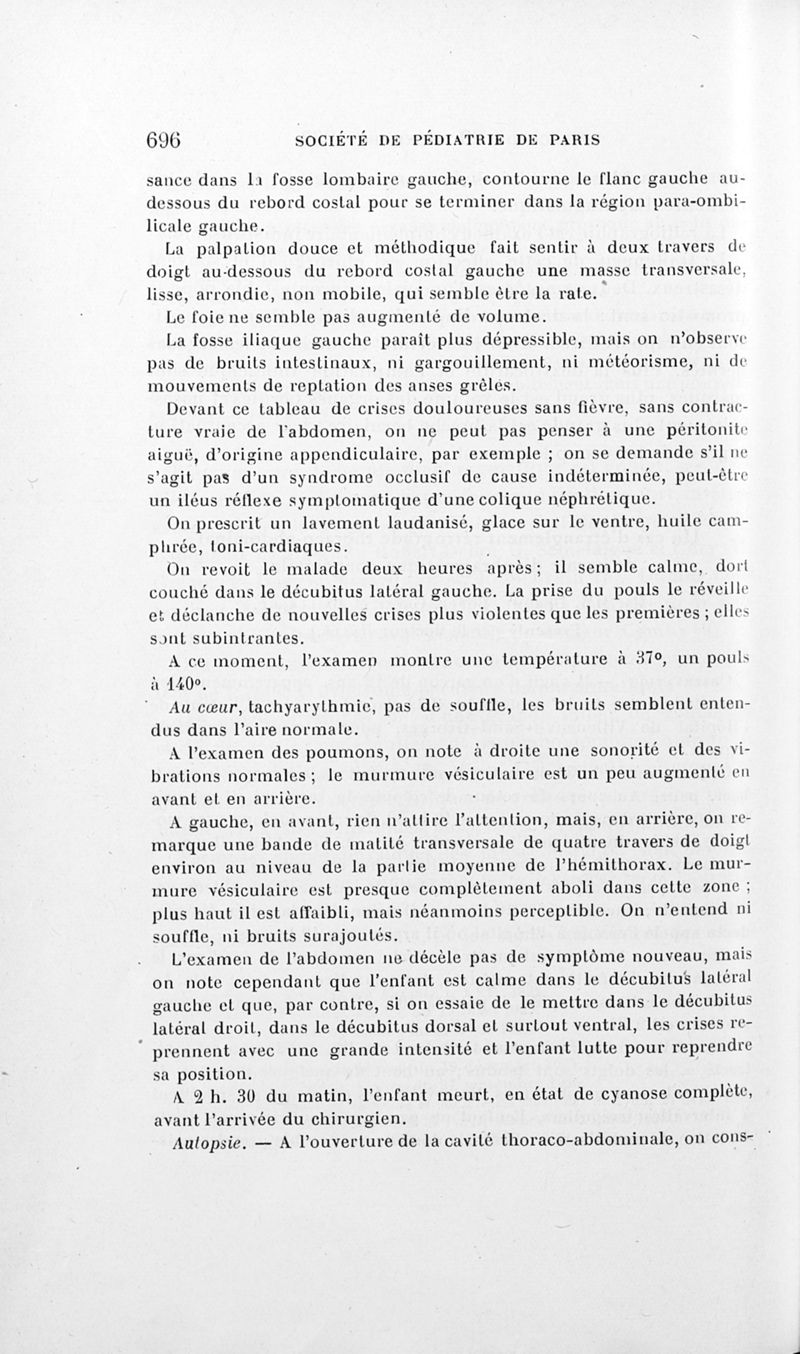 696 SOCIÉTÉ DE PÉDIATRIE DE PARIS

sance dans la fosse lombaire gauche, contourne le flanc gauche au-dessous du rebord costal pour se terminer dans la région para-ombilicale gauche.

La palpation douce et méthodique fait sentir à deux travers de doigt au-dessous du rebord costal gauche une masse transversale, lisse, arrondie, non mobile, qui semble être la rate.

Le foie ne semble pas augmenté de volume.

La fosse iliaque gauche paraît plus dépressible, mais on n'observe pas de bruits intestinaux, ni gargouillement, ni météorisme, ni de mouvements de reptation des anses grêles.

Devant ce tableau de crises douloureuses sans fièvre, sans contracture vraie de l'abdomen, on ne peut pas penser à une péritonite aiguë, d'origine appendiculaire, par exemple ; on se demande s'il ne s'agit pas d'un syndrome occlusif de cause indéterminée, peut-être un iléus réflexe symptomatique d'une colique néphrétique.

On prescrit un lavement laudanisé, glace sur le ventre, huile camphrée, toni-cardiaques.

On revoit le malade deux heures après ; il semble calme, dort couché dans le décubitus latéral gauche. La prise du pouls le réveille et déclanche de nouvelles crises plus violentes que les premières ; elles sont subintrantes.

A ce moment, l'examen montre une température à 37°, un pouls à 140°.

Au cœur, tachyarythmie, pas de souffle, les bruits semblent entendus dans l'aire normale.

A l'examen des poumons, on note à droite une sonorité et des vibrations normales ; le murmure vésiculaire est un peu augmenté en avant et en arrière.

A gauche, en avant, rien n'attire l'attention, mais, en arrière, on remarque une bande de matité transversale de quatre travers de doigt environ au niveau de la partie moyenne de l'hémithorax. Le murmure vésiculaire est presque complètement aboli dans cette zone ; plus haut il est affaibli, mais néanmoins perceptible. On n'entend ni souffle, ni bruits surajoutés.

L'examen de l'abdomen ne décèle pas de symptôme nouveau, mais on note cependant que l'enfant est calme dans le décubitus latéral gauche et que, par contre, si on essaie de le mettre dans le décubitus latéral droit, dans le décubitus dorsal et surtout ventral, les crises reprennent avec une grande intensité et l'enfant lutte pour reprendre sa position.

A 2 h. 30 du matin, l'enfant meurt, en état de cyanose complète, avant l'arrivée du chirurgien.

Autopsie. — A l'ouverture de la cavité thoraco-abdominale, on cons-